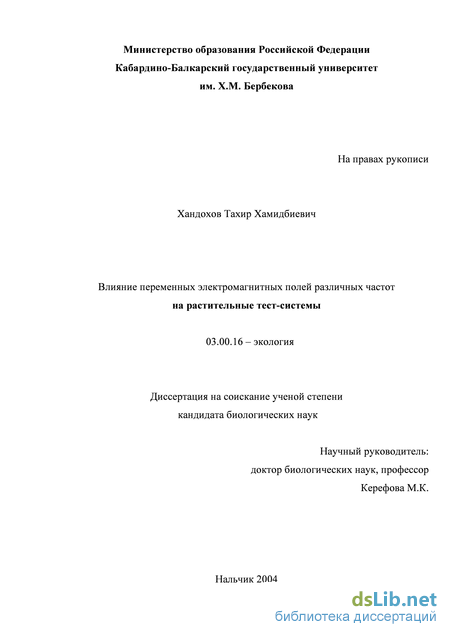 Министерство образования Российской Федерации
Кабардино-Балкарский государственный университет
им. Х.М. Бербекова

На правах рукописи

Хандохов Тахир Хамидбиевич

Влияние переменных электромагнитных полей различных частот
на растительные тест-системы

03.00.16 – экология

Диссертация на соискание ученой степени
кандидата биологических наук

Научный руководитель:
доктор биологических наук, профессор
Керефова М.К.

Нальчик 2004

dsLib.net
библиотека диссертаций